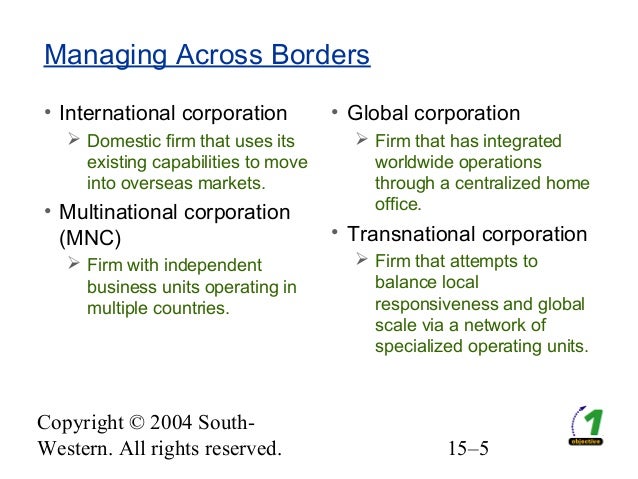 Managing Across Borders

• International corporation
  ➢ Domestic firm that uses its existing capabilities to move into overseas markets.
• Multinational corporation (MNC)
  ➢ Firm with independent business units operating in multiple countries.

• Global corporation
  ➢ Firm that has integrated worldwide operations through a centralized home office.
• Transnational corporation
  ➢ Firm that attempts to balance local responsiveness and global scale via a network of specialized operating units.

Copyright © 2004 South-Western. All rights reserved.

15–5

1
objective